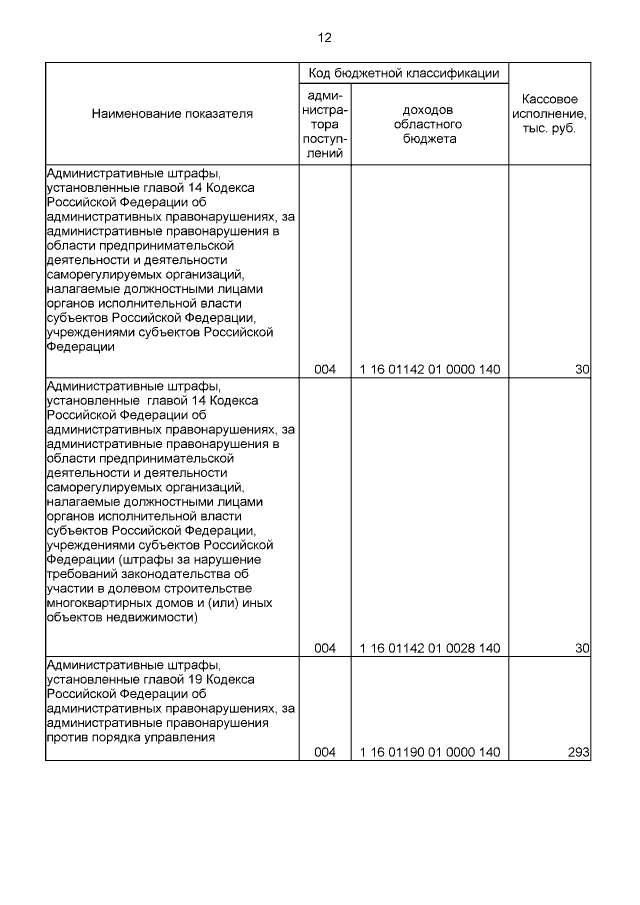 12

| Наименование показателя | Код бюджетной классификации |  | Кассовое исполнение, тыс. руб. |
|---|---|---|---|
|  | администратора поступлений | доходов областного бюджета |  |
| Административные штрафы, установленные главой 14 Кодекса Российской Федерации об административных правонарушениях, за административные правонарушения в области предпринимательской деятельности и деятельности саморегулируемых организаций, налагаемые должностными лицами органов исполнительной власти субъектов Российской Федерации, учреждениями субъектов Российской Федерации | 004 | 1 16 01142 01 0000 140 | 30 |
| Административные штрафы, установленные главой 14 Кодекса Российской Федерации об административных правонарушениях, за административные правонарушения в области предпринимательской деятельности и деятельности саморегулируемых организаций, налагаемые должностными лицами органов исполнительной власти субъектов Российской Федерации, учреждениями субъектов Российской Федерации (штрафы за нарушение требований законодательства об участии в долевом строительстве многоквартирных домов и (или) иных объектов недвижимости) | 004 | 1 16 01142 01 0028 140 | 30 |
| Административные штрафы, установленные главой 19 Кодекса Российской Федерации об административных правонарушениях, за административные правонарушения против порядка управления | 004 | 1 16 01190 01 0000 140 | 293 |